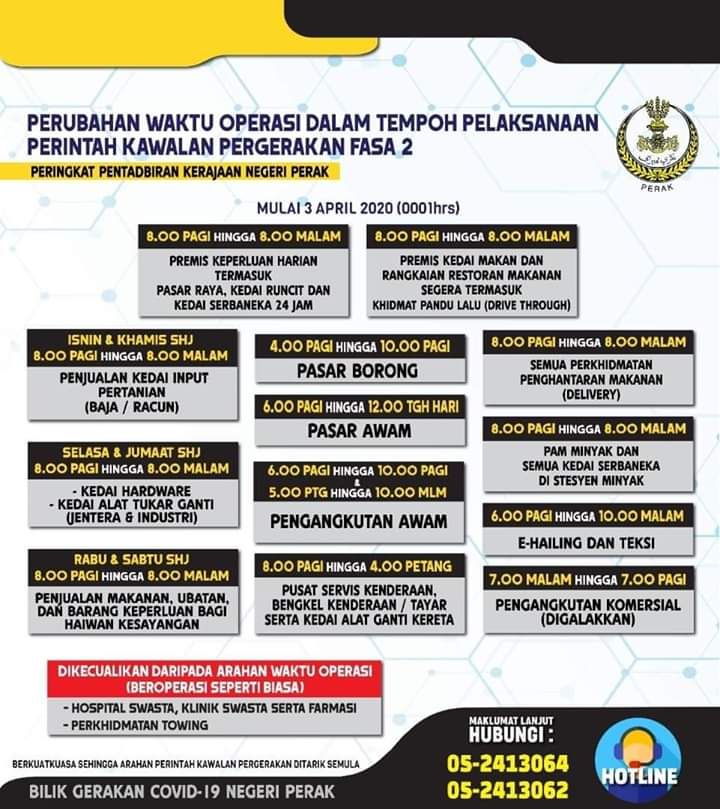 PERUBAHAN WAKTU OPERASI DALAM TEMPOH PELAKSANAAN PERINTAH KAWALAN PERGERAKAN FASA 2

PERINGKAT PENTADBIRAN KERAJAAN NEGERI PERAK

PERAK

MULAI 3 APRIL 2020 (0001hrs)

8.00 PAGI HINGGA 8.00 MALAM
PREMIS KEPERLUAN HARIAN TERMASUK PASAR RAYA, KEDAI RUNCIT DAN KEDAI SERBANEKA 24 JAM

8.00 PAGI HINGGA 8.00 MALAM
PREMIS KEDAI MAKAN DAN RANGKAIAN RESTORAN MAKANAN SEGERA TERMASUK KHIDMAT PANDU LALU (DRIVE THROUGH)

ISNIN & KHAMIS SHJ
8.00 PAGI HINGGA 8.00 MALAM
PENJUALAN KEDAI INPUT PERTANIAN (BAJA / RACUN)

SELASA & JUMAAT SHJ
8.00 PAGI HINGGA 8.00 MALAM
- KEDAI HARDWARE
- KEDAI ALAT TUKAR GANTI (JENTERA & INDUSTRI)

RABU & SABTU SHJ
8.00 PAGI HINGGA 8.00 MALAM
PENJUALAN MAKANAN, UBATAN, DAN BARANG KEPERLUAN BAGI HAIWAN KESAYANGAN

4.00 PAGI HINGGA 10.00 PAGI
PASAR BORONG

6.00 PAGI HINGGA 12.00 TGH HARI
PASAR AWAM

6.00 PAGI HINGGA 10.00 PAGI
&
5.00 PTG HINGGA 10.00 MLM
PENGANGKUTAN AWAM

8.00 PAGI HINGGA 4.00 PETANG
PUSAT SERVIS KENDERAAN, BENGKEL KENDERAAN / TAYAR SERTA KEDAI ALAT GANTI KERETA

8.00 PAGI HINGGA 8.00 MALAM
SEMUA PERKHIDMATAN PENGHANTARAN MAKANAN (DELIVERY)

8.00 PAGI HINGGA 8.00 MALAM
PAM MINYAK DAN SEMUA KEDAI SERBANEKA DI STESYEN MINYAK

6.00 PAGI HINGGA 10.00 MALAM
E-HAILING DAN TEKSI

7.00 MALAM HINGGA 7.00 PAGI
PENGANGKUTAN KOMERSIAL (DIGALAKKAN)

DIKECUALIKAN DARIPADA ARAHAN WAKTU OPERASI (BEROPERASI SEPERTI BIASA)
- HOSPITAL SWASTA, KLINIK SWASTA SERTA FARMASI
- PERKHIDMATAN TOWING

BERKUATKUASA SEHINGGA ARAHAN PERINTAH KAWALAN PERGERAKAN DITARIK SEMULA

BILIK GERAKAN COVID-19 NEGERI PERAK

MAKLUMAT LANJUT HUBUNGI :
05-2413064
05-2413062

HOTLINE